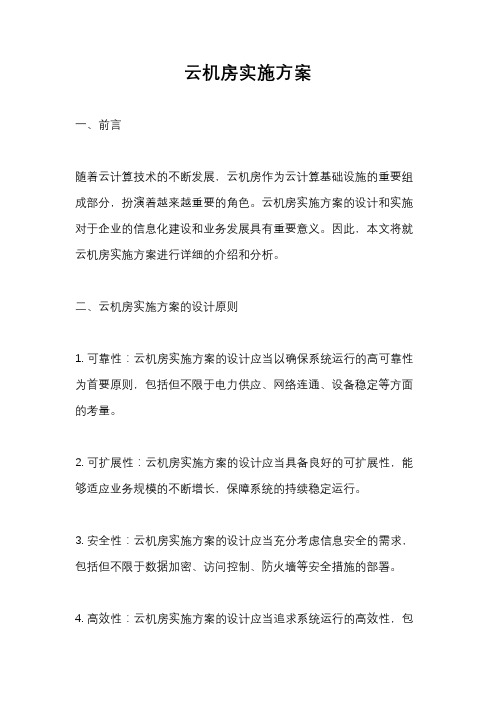 云机房实施方案

一、前言

随着云计算技术的不断发展，云机房作为云计算基础设施的重要组成部分，扮演着越来越重要的角色。云机房实施方案的设计和实施对于企业的信息化建设和业务发展具有重要意义。因此，本文将就云机房实施方案进行详细的介绍和分析。

二、云机房实施方案的设计原则

1. 可靠性：云机房实施方案的设计应当以确保系统运行的高可靠性为首要原则，包括但不限于电力供应、网络连通、设备稳定等方面的考量。

2. 可扩展性：云机房实施方案的设计应当具备良好的可扩展性，能够适应业务规模的不断增长，保障系统的持续稳定运行。

3. 安全性：云机房实施方案的设计应当充分考虑信息安全的需求，包括但不限于数据加密、访问控制、防火墙等安全措施的部署。

4. 高效性：云机房实施方案的设计应当追求系统运行的高效性，包